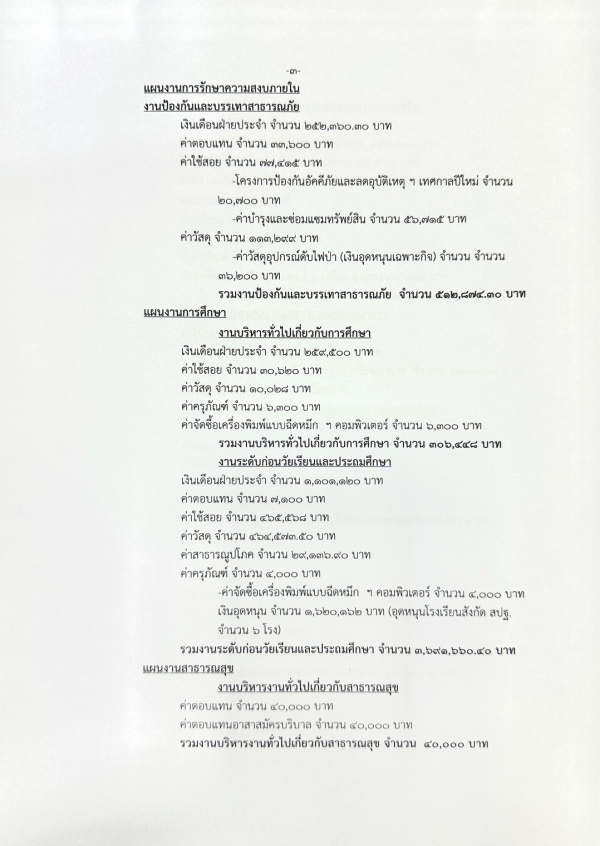 -๓-

แผนงานการรักษาความสงบภายใน

งานป้องกันและบรรเทาสาธารณภัย

เงินเดือนฝ่ายประจำ จำนวน ๒๕๒,๓๖๐.๓๐ บาท

ค่าตอบแทน จำนวน ๓๓,๖๐๐ บาท

ค่าใช้สอย จำนวน ๗๗,๔๑๕ บาท

-โครงการป้องกันอัคคีภัยและลดอุบัติเหตุ ฯ เทศกาลปีใหม่ จำนวน ๒๐,๗๐๐ บาท

-ค่าบำรุงและซ่อมแซมทรัพย์สิน จำนวน ๕๖,๗๑๕ บาท

ค่าวัสดุ จำนวน ๑๑๓,๒๙๙ บาท

-ค่าวัสดุอุปกรณ์ดับไฟป่า (เงินอุดหนุนเฉพาะกิจ) จำนวน จำนวน ๓๖,๒๐๐ บาท

รวมงานป้องกันและบรรเทาสาธารณภัย จำนวน ๕๑๒,๘๗๔.๓๐ บาท

แผนงานการศึกษา

งานบริหารทั่วไปเกี่ยวกับการศึกษา

เงินเดือนฝ่ายประจำ จำนวน ๒๕๙,๕๐๐ บาท

ค่าใช้สอย จำนวน ๓๐,๖๒๐ บาท

ค่าวัสดุ จำนวน ๑๐,๐๒๘ บาท

ค่าครุภัณฑ์ จำนวน ๖,๓๐๐ บาท

ค่าจัดซื้อเครื่องพิมพ์แบบฉีดหมึก ฯ คอมพิวเตอร์ จำนวน ๖,๓๐๐ บาท

รวมงานบริหารทั่วไปเกี่ยวกับการศึกษา จำนวน ๓๐๖,๔๔๘ บาท

งานระดับก่อนวัยเรียนและประถมศึกษา

เงินเดือนฝ่ายประจำ จำนวน ๑,๑๐๑,๑๒๐ บาท

ค่าตอบแทน จำนวน ๗,๑๐๐ บาท

ค่าใช้สอย จำนวน ๔๖๕,๕๖๘ บาท

ค่าวัสดุ จำนวน ๔๖๔,๕๗๓.๕๐ บาท

ค่าสาธารณูปโภค จำนวน ๒๙,๑๓๖.๙๐ บาท

ค่าครุภัณฑ์ จำนวน ๔,๐๐๐ บาท

-ค่าจัดซื้อเครื่องพิมพ์แบบฉีดหมึก ฯ คอมพิวเตอร์ จำนวน ๔,๐๐๐ บาท

เงินอุดหนุน จำนวน ๑,๖๒๐,๑๖๒ บาท (อุดหนุนโรงเรียนสังกัด สปฐ. จำนวน ๖ โรง)

รวมงานระดับก่อนวัยเรียนและประถมศึกษา จำนวน ๓,๖๙๑,๖๖๐.๔๐ บาท

แผนงานสาธารณสุข

งานบริหารงานทั่วไปเกี่ยวกับสาธารณสุข

ค่าตอบแทน จำนวน ๔๐,๐๐๐ บาท

ค่าตอบแทนอาสาสมัครบริบาล จำนวน ๔๐,๐๐๐ บาท

รวมงานบริหารงานทั่วไปเกี่ยวกับสาธารณสุข จำนวน ๔๐,๐๐๐ บาท